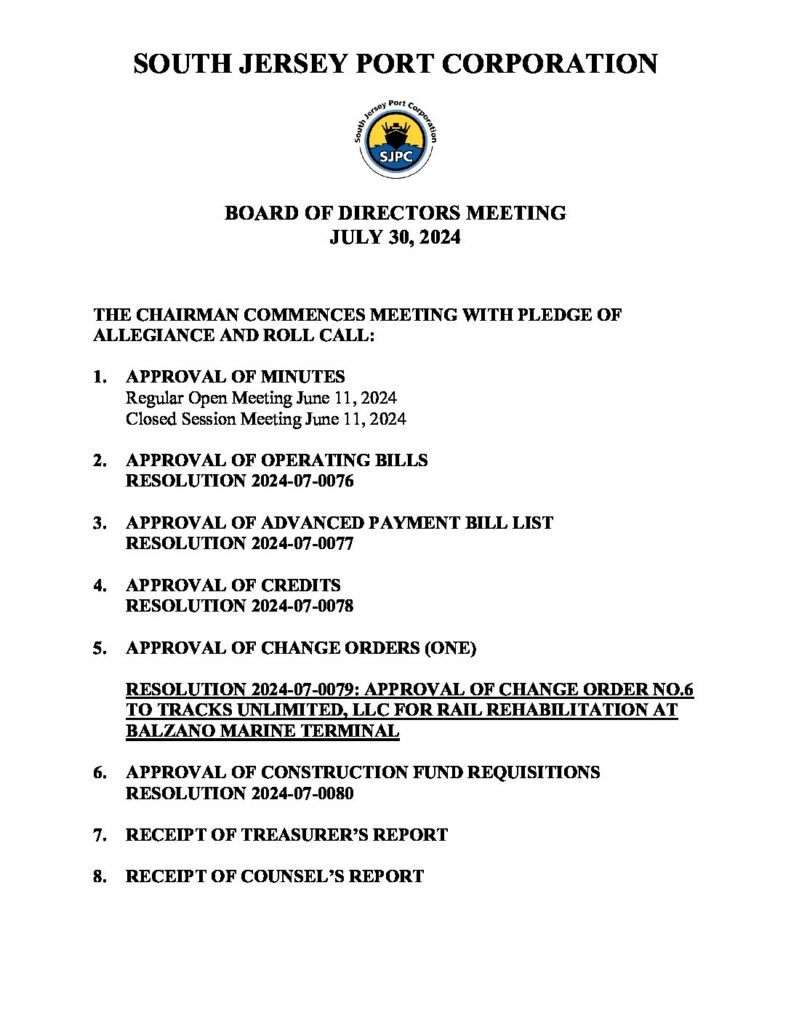 SOUTH JERSEY PORT CORPORATION

South Jersey Port Corporation
SJPC

BOARD OF DIRECTORS MEETING
JULY 30, 2024

THE CHAIRMAN COMMENCES MEETING WITH PLEDGE OF ALLEGIANCE AND ROLL CALL:

1. APPROVAL OF MINUTES
Regular Open Meeting June 11, 2024
Closed Session Meeting June 11, 2024

2. APPROVAL OF OPERATING BILLS
RESOLUTION 2024-07-0076

3. APPROVAL OF ADVANCED PAYMENT BILL LIST
RESOLUTION 2024-07-0077

4. APPROVAL OF CREDITS
RESOLUTION 2024-07-0078

5. APPROVAL OF CHANGE ORDERS (ONE)

RESOLUTION 2024-07-0079: APPROVAL OF CHANGE ORDER NO.6 TO TRACKS UNLIMITED, LLC FOR RAIL REHABILITATION AT BALZANO MARINE TERMINAL

6. APPROVAL OF CONSTRUCTION FUND REQUISITIONS
RESOLUTION 2024-07-0080

7. RECEIPT OF TREASURER'S REPORT

8. RECEIPT OF COUNSEL'S REPORT